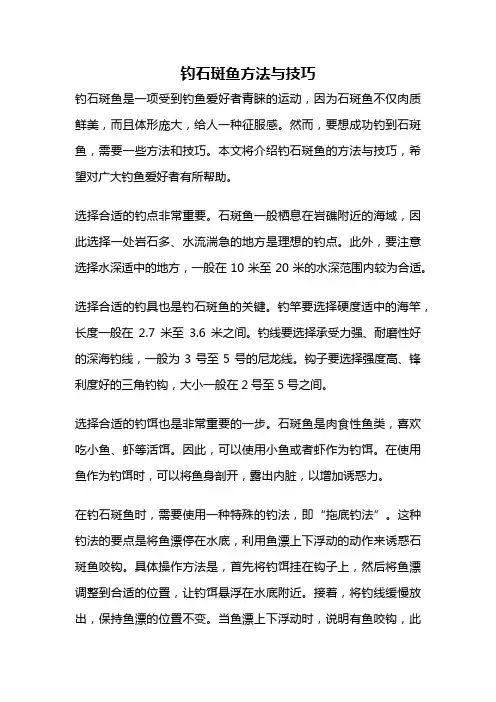 钓石斑鱼方法与技巧

钓石斑鱼是一项受到钓鱼爱好者青睐的运动，因为石斑鱼不仅肉质鲜美，而且体形庞大，给人一种征服感。然而，要想成功钓到石斑鱼，需要一些方法和技巧。本文将介绍钓石斑鱼的方法与技巧，希望对广大钓鱼爱好者有所帮助。

选择合适的钓点非常重要。石斑鱼一般栖息在岩礁附近的海域，因此选择一处岩石多、水流湍急的地方是理想的钓点。此外，要注意选择水深适中的地方，一般在 10 米至 20 米的水深范围内较为合适。

选择合适的钓具也是钓石斑鱼的关键。钓竿要选择硬度适中的海竿，长度一般在 2.7 米至 3.6 米之间。钓线要选择承受力强、耐磨性好的深海钓线，一般为 3 号至 5 号的尼龙线。钩子要选择强度高、锋利度好的三角钓钩，大小一般在 2 号至 5 号之间。

选择合适的钓饵也是非常重要的一步。石斑鱼是肉食性鱼类，喜欢吃小鱼、虾等活饵。因此，可以使用小鱼或者虾作为钓饵。在使用鱼作为钓饵时，可以将鱼身剖开，露出内脏，以增加诱惑力。

在钓石斑鱼时，需要使用一种特殊的钓法，即“拖底钓法”。这种钓法的要点是将鱼漂停在水底，利用鱼漂上下浮动的动作来诱惑石斑鱼咬钩。具体操作方法是，首先将钓饵挂在钩子上，然后将鱼漂调整到合适的位置，让钓饵悬浮在水底附近。接着，将钓线缓慢放出，保持鱼漂的位置不变。当鱼漂上下浮动时，说明有鱼咬钩，此